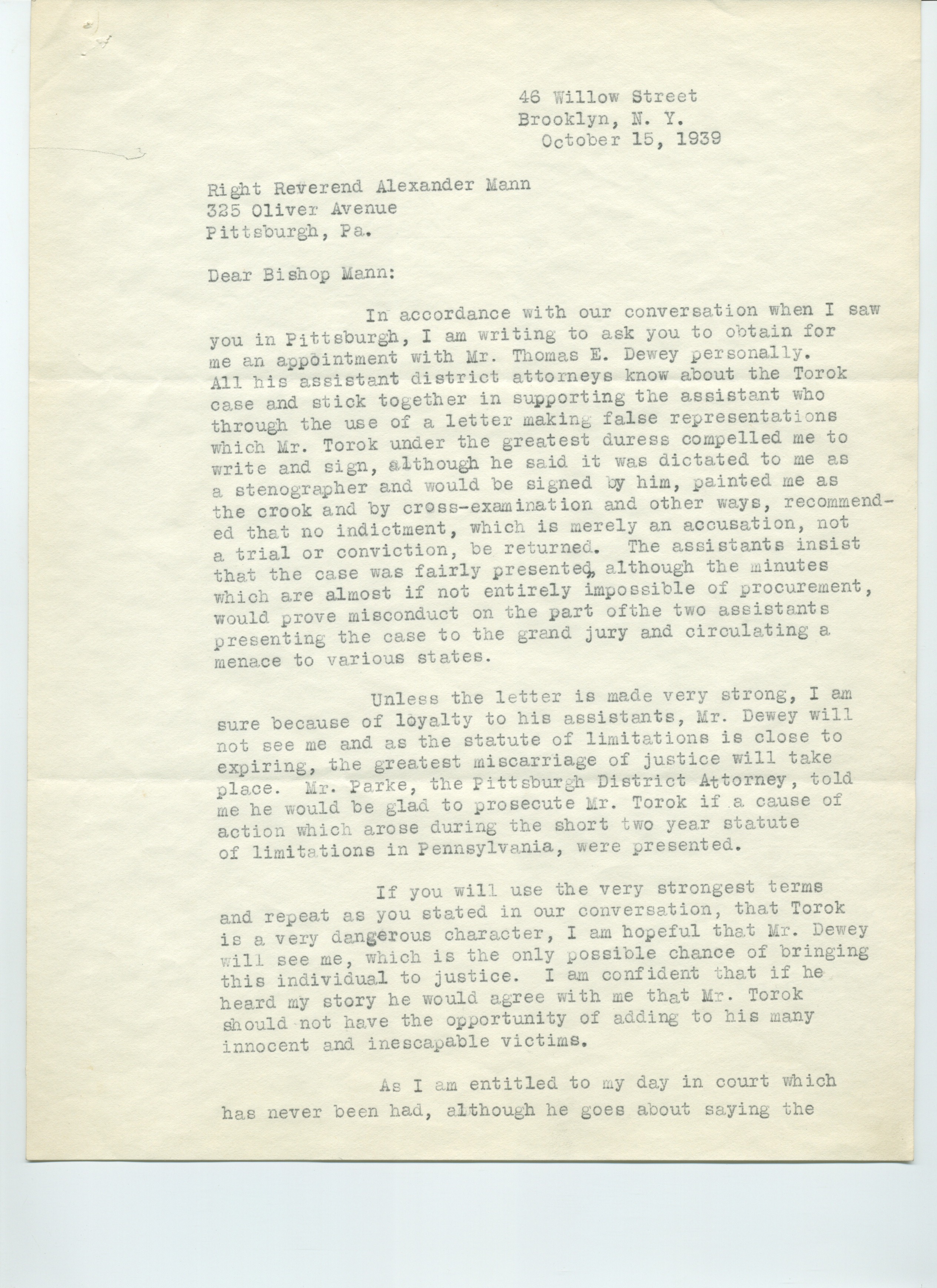 46 Willow Street
Brooklyn, N. Y.
October 15, 1939

Right Reverend Alexander Mann
325 Oliver Avenue
Pittsburgh, Pa.

Dear Bishop Mann:

In accordance with our conversation when I saw you in Pittsburgh, I am writing to ask you to obtain for me an appointment with Mr. Thomas E. Dewey personally. All his assistant district attorneys know about the Torok case and stick together in supporting the assistant who through the use of a letter making false representations which Mr. Torok under the greatest duress compelled me to write and sign, although he said it was dictated to me as a stenographer and would be signed by him, painted me as the crook and by cross-examination and other ways, recommended that no indictment, which is merely an accusation, not a trial or conviction, be returned. The assistants insist that the case was fairly presented, although the minutes which are almost if not entirely impossible of procurement, would prove misconduct on the part ofthe two assistants presenting the case to the grand jury and circulating a menace to various states.

Unless the letter is made very strong, I am sure because of loyalty to his assistants, Mr. Dewey will not see me and as the statute of limitations is close to expiring, the greatest miscarriage of justice will take place. Mr. Parke, the Pittsburgh District Attorney, told me he would be glad to prosecute Mr. Torok if a cause of action which arose during the short two year statute of limitations in Pennsylvania, were presented.

If you will use the very strongest terms and repeat as you stated in our conversation, that Torok is a very dangerous character, I am hopeful that Mr. Dewey will see me, which is the only possible chance of bringing this individual to justice. I am confident that if he heard my story he would agree with me that Mr. Torok should not have the opportunity of adding to his many innocent and inescapable victims.

As I am entitled to my day in court which has never been had, although he goes about saying the